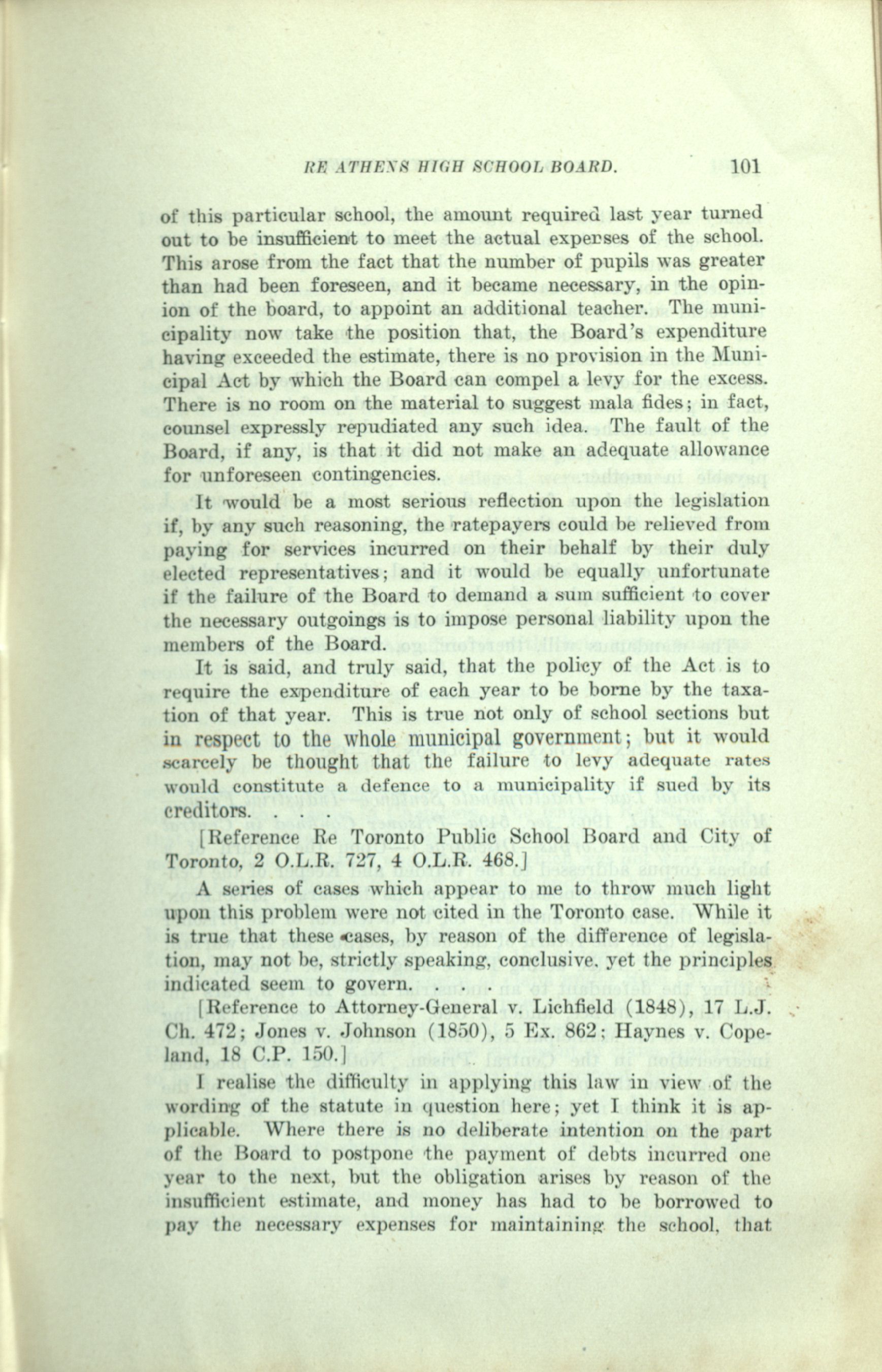 RE ATHENS HIGH SCHOOL BOARD. 101

of this particular school, the amount required last year turned out to be insufficient to meet the actual expenses of the school. This arose from the fact that the number of pupils was greater than had been foreseen, and it became necessary, in the opinion of the board, to appoint an additional teacher. The municipality now take the position that, the Board's expenditure having exceeded the estimate, there is no provision in the Municipal Act by which the Board can compel a levy for the excess. There is no room on the material to suggest mala fides; in fact, counsel expressly repudiated any such idea. The fault of the Board, if any, is that it did not make an adequate allowance for unforeseen contingencies.

It would be a most serious reflection upon the legislation if, by any such reasoning, the ratepayers could be relieved from paying for services incurred on their behalf by their duly elected representatives; and it would be equally unfortunate if the failure of the Board to demand a sum sufficient to cover the necessary outgoings is to impose personal liability upon the members of the Board.

It is said, and truly said, that the policy of the Act is to require the expenditure of each year to be borne by the taxation of that year. This is true not only of school sections but in respect to the whole municipal government; but it would scarcely be thought that the failure to levy adequate rates would constitute a defence to a municipality if sued by its creditors. . . .

[Reference Re Toronto Public School Board and City of Toronto, 2 O.L.R. 727, 4 O.L.R. 468.]

A series of cases which appear to me to throw much light upon this problem were not cited in the Toronto case. While it is true that these cases, by reason of the difference of legislation, may not be, strictly speaking, conclusive, yet the principles indicated seem to govern. . . .

[Reference to Attorney-General v. Lichfield (1848), 17 L.J. Ch. 472; Jones v. Johnson (1850), 5 Ex. 862; Haynes v. Copeland, 18 C.P. 150.]

I realise the difficulty in applying this law in view of the wording of the statute in question here; yet I think it is applicable. Where there is no deliberate intention on the part of the Board to postpone the payment of debts incurred one year to the next, but the obligation arises by reason of the insufficient estimate, and money has had to be borrowed to pay the necessary expenses for maintaining the school, that